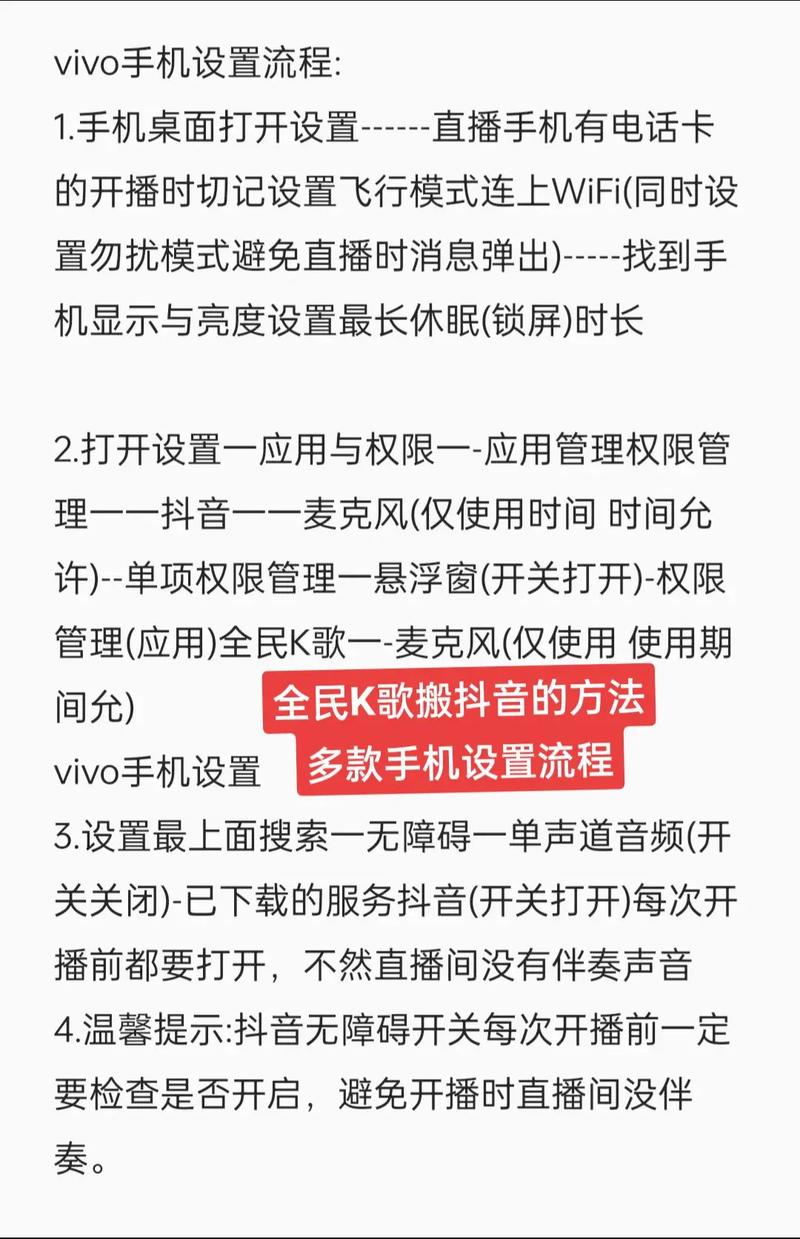 vivo手机设置流程:
1.手机桌面打开设置------直播手机有电话卡的开播时切记设置飞行模式连上WiFi(同时设置勿扰模式避免直播时消息弹出)-----找到手机显示与亮度设置最长休眠(锁屏)时长

2.打开设置一应用与权限一-应用管理权限管理一一抖音一一麦克风(仅使用时间 时间允许)--单项权限管理一悬浮窗(开关打开)-权限管理(应用)全民K歌一-麦克风(仅使用 使用期间允)

全民K歌搬抖音的方法
多款手机设置流程

vivo手机设置
3.设置最上面搜索一无障碍一单声道音频(开关关闭)-已下载的服务抖音(开关打开)每次开播前都要打开，不然直播间没有伴奏声音
4.温馨提示:抖音无障碍开关每次开播前一定要检查是否开启，避免开播时直播间没伴奏。